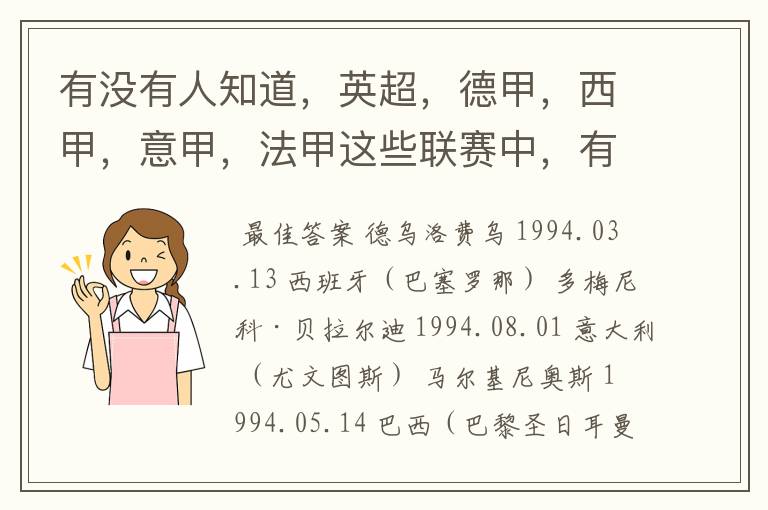 有没有人知道，英超，德甲，西甲，意甲，法甲这些联赛中，有

最佳答案 德乌洛费乌 1994.03.13 西班牙（巴塞罗那） 多梅尼科·贝拉尔迪 1994.08.01 意大利（尤文图斯） 马尔基尼奥斯 1994.05.14 巴西（巴黎圣日耳曼